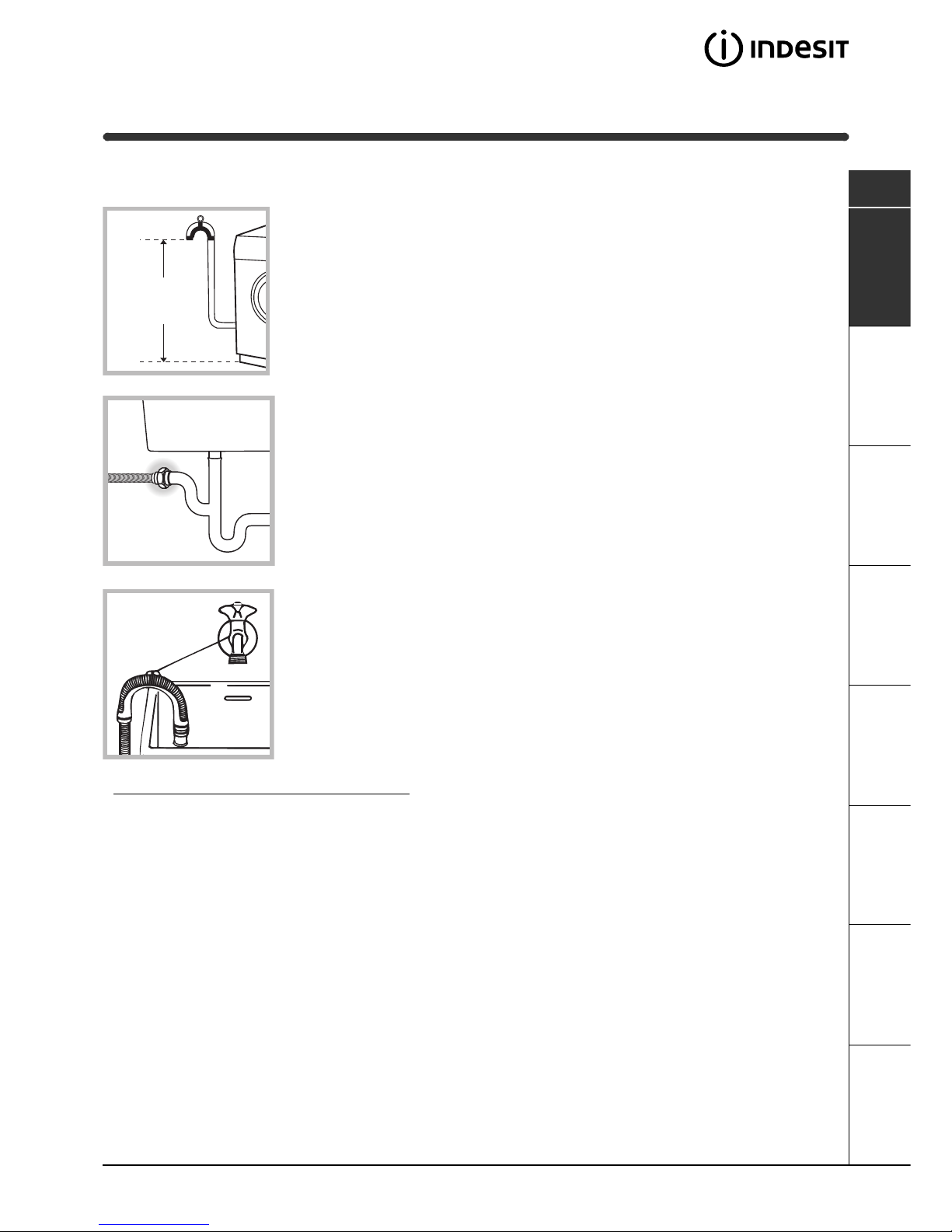 INDESIT